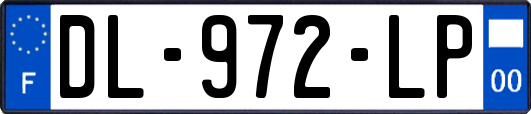 F

DL-972-LP

00